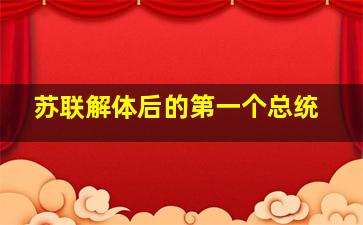 苏联解体后的第一个总统